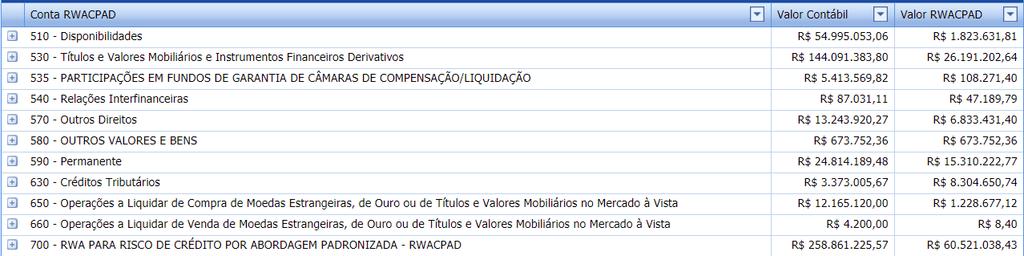 | Conta RWACPAD | Valor Contábil | Valor RWACPAD |
|---|---|---|
| 510 - Disponibilidades | R$ 54.995.053,06 | R$ 1.823.631,81 |
| 530 - Títulos e Valores Mobiliários e Instrumentos Financeiros Derivativos | R$ 144.091.383,80 | R$ 26.191.202,64 |
| 535 - PARTICIPAÇÕES EM FUNDOS DE GARANTIA DE CÂMARAS DE COMPENSAÇÃO/LIQUIDAÇÃO | R$ 5.413.569,82 | R$ 108.271,40 |
| 540 - Relações Interfinanceiras | R$ 87.031,11 | R$ 47.189,79 |
| 570 - Outros Direitos | R$ 13.243.920,27 | R$ 6.833.431,40 |
| 580 - OUTROS VALORES E BENS | R$ 673.752,36 | R$ 673.752,36 |
| 590 - Permanente | R$ 24.814.189,48 | R$ 15.310.222,77 |
| 630 - Créditos Tributários | R$ 3.373.005,67 | R$ 8.304.650,74 |
| 650 - Operações a Liquidar de Compra de Moedas Estrangeiras, de Ouro ou de Títulos e Valores Mobiliários no Mercado à Vista | R$ 12.165.120,00 | R$ 1.228.677,12 |
| 660 - Operações a Liquidar de Venda de Moedas Estrangeiras, de Ouro ou de Títulos e Valores Mobiliários no Mercado à Vista | R$ 4.200,00 | R$ 8,40 |
| 700 - RWA PARA RISCO DE CRÉDITO POR ABORDAGEM PADRONIZADA - RWACPAD | R$ 258.861.225,57 | R$ 60.521.038,43 |